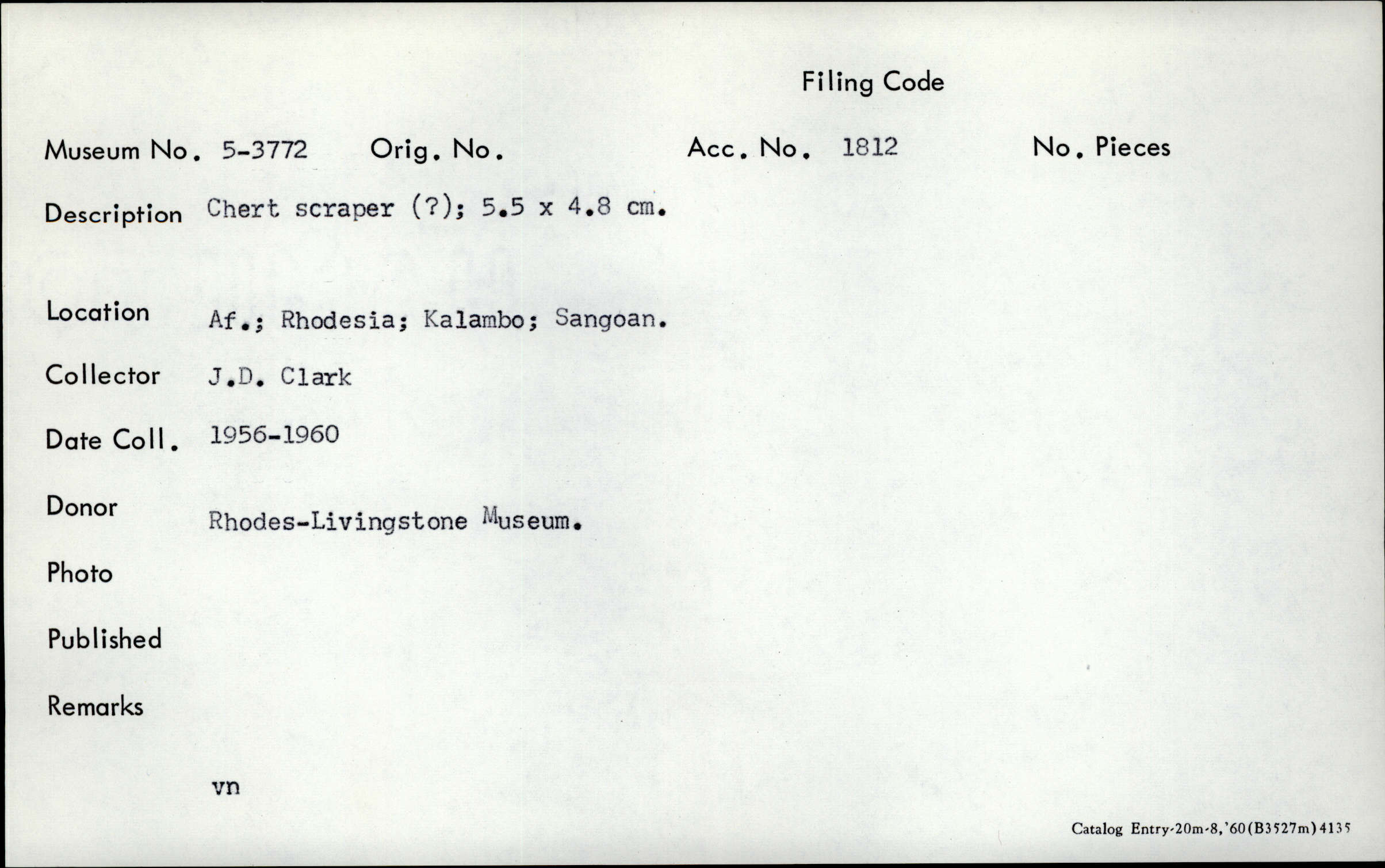 Filing Code

Museum No. 5-3772 Orig. No. Acc. No. 1812 No. Pieces

Description Chert scraper (?); 5.5 x 4.8 cm.

Location Af.; Rhodesia; Kalambo; Sangoan.

Collector J.D. Clark

Date Coll. 1956-1960

Donor Rhodes-Livingstone Museum.

Photo

Published

Remarks

vn

Catalog Entry-20m-8,'60(B3527m)4135